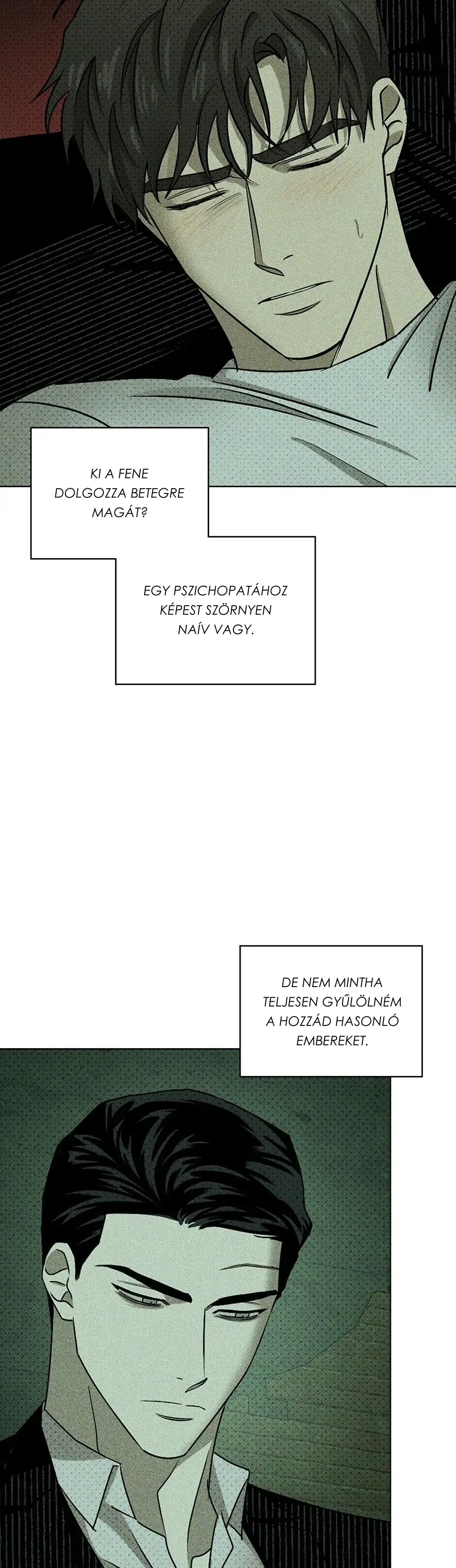 KI A FENE DOLGOZZA BETEGRE MAGÁT?

EGY PSZICHOPATÁHOZ KÉPEST SZÖRNYEN NAÍV VAGY.

DE NEM MINTHA TELJESEN GYŰLÖLNÉM A HOZZÁD HASONLÓ EMBEREKET.